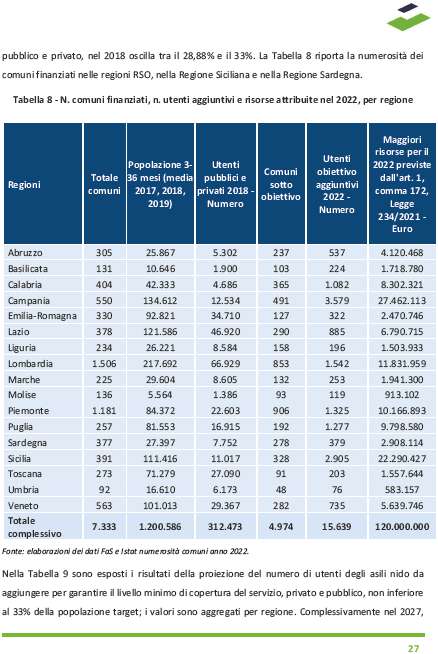 pubblico e privato, nel 2018 oscilla tra il 28,88% e il 33%. La Tabella 8 riporta la numerosità dei comuni finanziati nelle regioni RSO, nella Regione Siciliana e nella Regione Sardegna.

Tabella 8 - N. comuni finanziati, n. utenti aggiuntivi e risorse attribuite nel 2022, per regione

| Regioni | Totale comuni | Popolazione 3-36 mesi (media 2017, 2018, 2019) | Utenti pubblici e privati 2018 - Numero | Comuni sotto obiettivo | Utenti obiettivo aggiuntivi 2022 - Numero | Maggiori risorse per il 2022 previste dall'art. 1, comma 172, Legge 234/2021 - Euro |
|---|---|---|---|---|---|---|
| Abruzzo | 305 | 25.867 | 5.302 | 237 | 537 | 4.120.468 |
| Basilicata | 131 | 10.646 | 1.900 | 103 | 224 | 1.718.780 |
| Calabria | 404 | 42.333 | 4.686 | 365 | 1.082 | 8.302.321 |
| Campania | 550 | 134.612 | 12.534 | 491 | 3.579 | 27.462.113 |
| Emilia-Romagna | 330 | 92.821 | 34.710 | 127 | 322 | 2.470.746 |
| Lazio | 378 | 121.586 | 46.920 | 290 | 885 | 6.790.715 |
| Liguria | 234 | 26.221 | 8.584 | 158 | 196 | 1.503.933 |
| Lombardia | 1.506 | 217.692 | 66.929 | 853 | 1.542 | 11.831.959 |
| Marche | 225 | 29.604 | 8.605 | 132 | 253 | 1.941.300 |
| Molise | 136 | 5.564 | 1.386 | 93 | 119 | 913.102 |
| Piemonte | 1.181 | 84.372 | 22.603 | 906 | 1.325 | 10.166.893 |
| Puglia | 257 | 81.553 | 16.915 | 192 | 1.277 | 9.798.580 |
| Sardegna | 377 | 27.397 | 7.752 | 278 | 379 | 2.908.114 |
| Sicilia | 391 | 111.416 | 11.017 | 328 | 2.905 | 22.290.427 |
| Toscana | 273 | 71.279 | 27.090 | 91 | 203 | 1.557.644 |
| Umbria | 92 | 16.610 | 6.173 | 48 | 76 | 583.157 |
| Veneto | 563 | 101.013 | 29.367 | 282 | 735 | 5.639.746 |
| Totale complessivo | 7.333 | 1.200.586 | 312.473 | 4.974 | 15.639 | 120.000.000 |

Fonte: elaborazioni dei dati FaS e Istat numerosità comuni anno 2022.

Nella Tabella 9 sono esposti i risultati della proiezione del numero di utenti degli asili nido da aggiungere per garantire il livello minimo di copertura del servizio, privato e pubblico, non inferiore al 33% della popolazione target; i valori sono aggregati per regione. Complessivamente nel 2027,

27